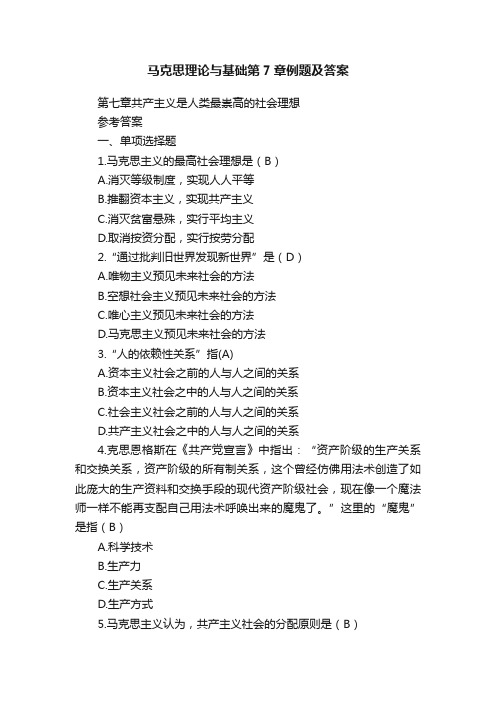 马克思理论与基础第 7 章例题及答案

第七章共产主义是人类最崇高的社会理想
参考答案
一、单项选择题
1.马克思主义的最高社会理想是（B）
A.消灭等级制度，实现人人平等
B.推翻资本主义，实现共产主义
C.消灭贫富悬殊，实行平均主义
D.取消按资分配，实行按劳分配
2.“通过批判旧世界发现新世界”是（D）
A.唯物主义预见未来社会的方法
B.空想社会主义预见未来社会的方法
C.唯心主义预见未来社会的方法
D.马克思主义预见未来社会的方法
3.“人的依赖性关系”指(A)
A.资本主义社会之前的人与人之间的关系
B.资本主义社会之中的人与人之间的关系
C.社会主义社会之前的人与人之间的关系
D.共产主义社会之中的人与人之间的关系
4.克思恩格斯在《共产党宣言》中指出：“资产阶级的生产关系和交换关系，资产阶级的所有制关系，这个曾经仿佛用法术创造了如此庞大的生产资料和交换手段的现代资产阶级社会，现在像一个魔法师一样不能再支配自己用法术呼唤出来的魔鬼了。”这里的“魔鬼”是指（B）
A.科学技术
B.生产力
C.生产关系
D.生产方式
5.马克思主义认为，共产主义社会的分配原则是（B）